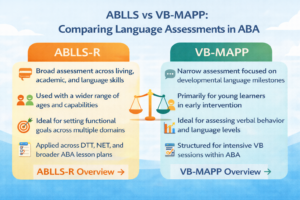 ABLLS vs VB-MAPP:
Comparing Language Assessments in ABA

ABLLS-R

Broad assessment across living, academic, and language skills

Used with a wider range of ages and capabilities

Ideal for setting functional goals across multiple domains

Applied across DTT, NET, and broader ABA lesson plans

ABLLS-R Overview →

VB-MAPP

Narrow assessment focused on developmental language milestones

Primarily for young learners in early intervention

Ideal for assessing verbal behavior and language levels

Structured for intensive VB sessions within ABA

VB-MAPP Overview →